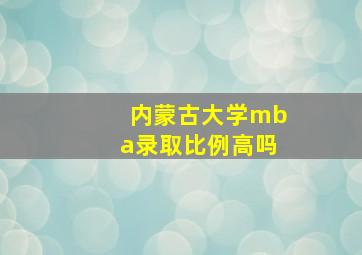 内蒙古大学mba录取比例高吗